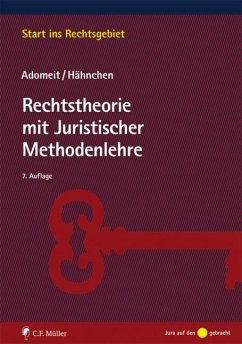 Start ins Rechtsgebiet

Adomeit / Hähnchen

Rechtstheorie mit Juristischer Methodenlehre

7. Auflage

C.F. Müller

Jura auf den gebracht